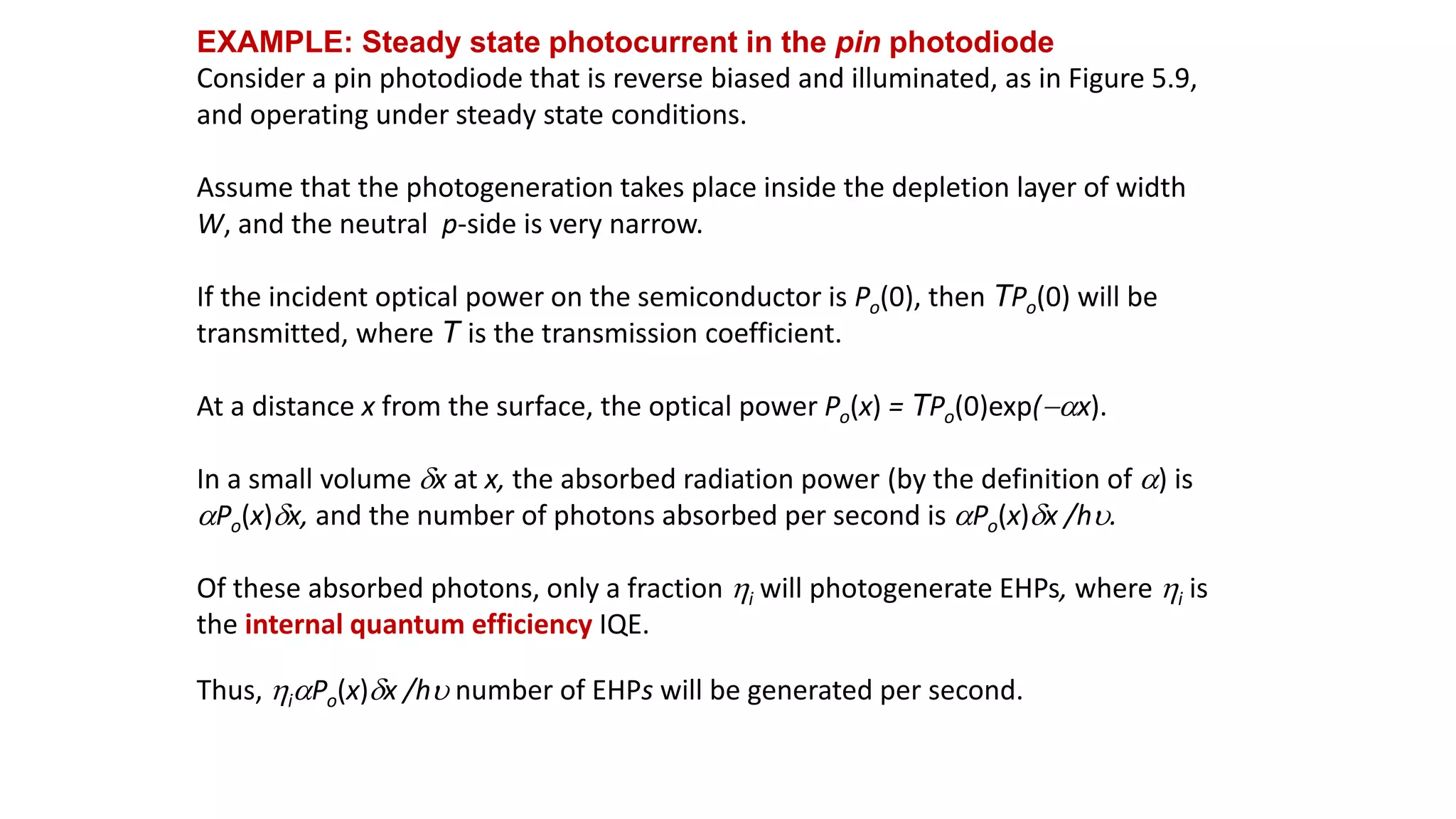 EXAMPLE: Steady state photocurrent in the pin photodiode
Consider a pin photodiode that is reverse biased and illuminated, as in Figure 5.9, and operating under steady state conditions.

Assume that the photogeneration takes place inside the depletion layer of width $W$, and the neutral $p$-side is very narrow.

If the incident optical power on the semiconductor is $P_o(0)$, then $TP_o(0)$ will be transmitted, where $T$ is the transmission coefficient.

At a distance $x$ from the surface, the optical power $P_o(x) = TP_o(0)\exp(-\alpha x)$.

In a small volume $\delta x$ at $x$, the absorbed radiation power (by the definition of $\alpha$) is $\alpha P_o(x)\delta x$, and the number of photons absorbed per second is $\alpha P_o(x)\delta x / h\upsilon$.

Of these absorbed photons, only a fraction $\eta_i$ will photogenerate EHPs, where $\eta_i$ is the internal quantum efficiency IQE.

Thus, $\eta_i \alpha P_o(x)\delta x / h\upsilon$ number of EHPs will be generated per second.